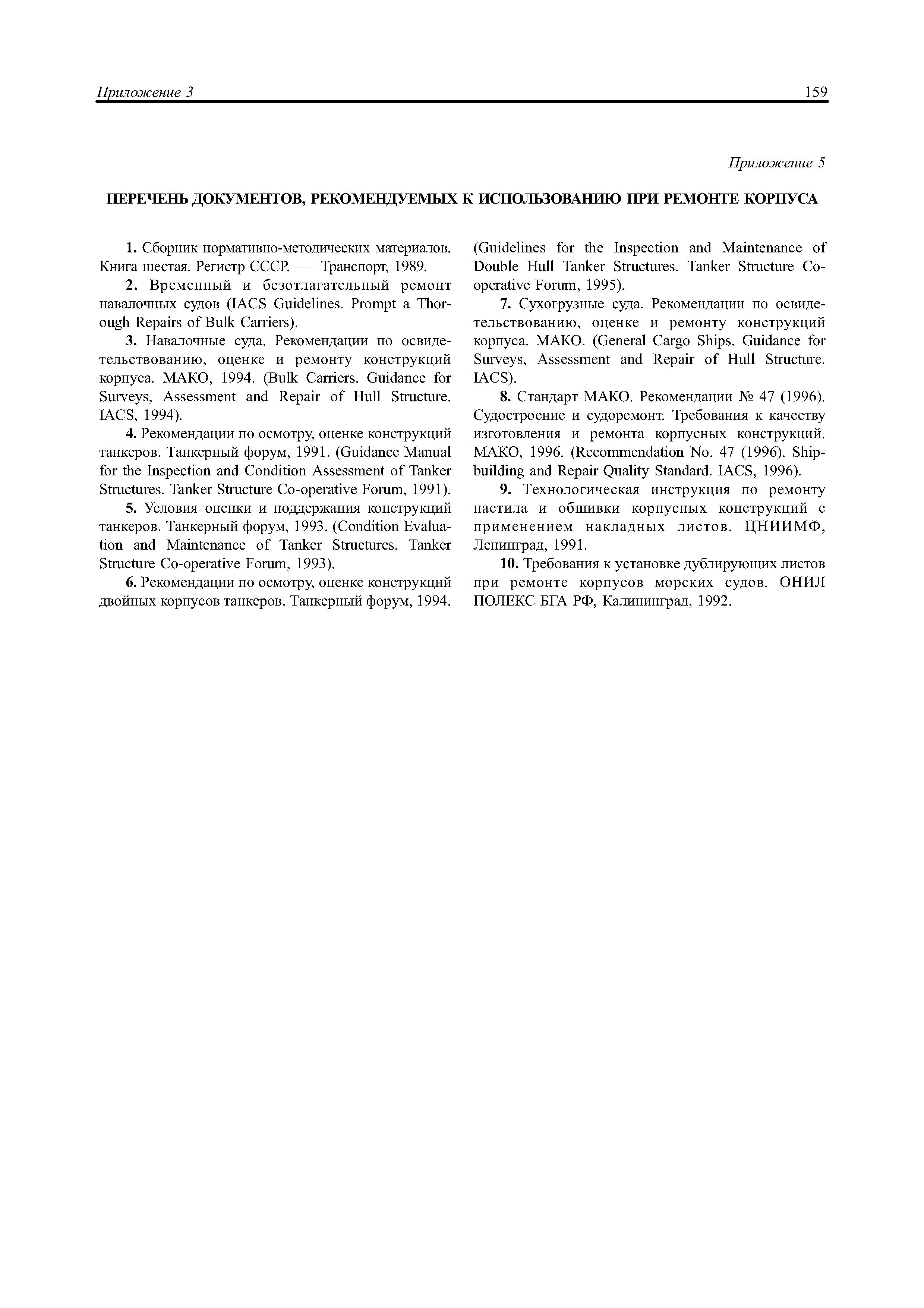 Приложение 3 159

Приложение 5

ПЕРЕЧЕНЬ ДОКУМЕНТОВ, РЕКОМЕНДУЕМЫХ К ИСПОЛЬЗОВАНИЮ ПРИ РЕМОНТЕ КОРПУСА

1. Сборник нормативно-методических материалов. Книга шестая. Регистр СССР. — Транспорт, 1989.

2. Временный и безотлагательный ремонт навалочных судов (IACS Guidelines. Prompt a Thorough Repairs of Bulk Carriers).

3. Навалочные суда. Рекомендации по освидетельствованию, оценке и ремонту конструкций корпуса. МАКО, 1994. (Bulk Carriers. Guidance for Surveys, Assessment and Repair of Hull Structure. IACS, 1994).

4. Рекомендации по осмотру, оценке конструкций танкеров. Танкерный форум, 1991. (Guidance Manual for the Inspection and Condition Assessment of Tanker Structures. Tanker Structure Co-operative Forum, 1991).

5. Условия оценки и поддержания конструкций танкеров. Танкерный форум, 1993. (Condition Evaluation and Maintenance of Tanker Structures. Tanker Structure Co-operative Forum, 1993).

6. Рекомендации по осмотру, оценке конструкций двойных корпусов танкеров. Танкерный форум, 1994. (Guidelines for the Inspection and Maintenance of Double Hull Tanker Structures. Tanker Structure Co-operative Forum, 1995).

7. Сухогрузные суда. Рекомендации по освидетельствованию, оценке и ремонту конструкций корпуса. МАКО. (General Cargo Ships. Guidance for Surveys, Assessment and Repair of Hull Structure. IACS).

8. Стандарт МАКО. Рекомендации № 47 (1996). Судостроение и судоремонт. Требования к качеству изготовления и ремонта корпусных конструкций. МАКО, 1996. (Recommendation No. 47 (1996). Shipbuilding and Repair Quality Standard. IACS, 1996).

9. Технологическая инструкция по ремонту настила и обшивки корпусных конструкций с применением накладных листов. ЦНИИМФ, Ленинград, 1991.

10. Требования к установке дублирующих листов при ремонте корпусов морских судов. ОНИЛ ПОЛЕКС БГА РФ, Калининград, 1992.